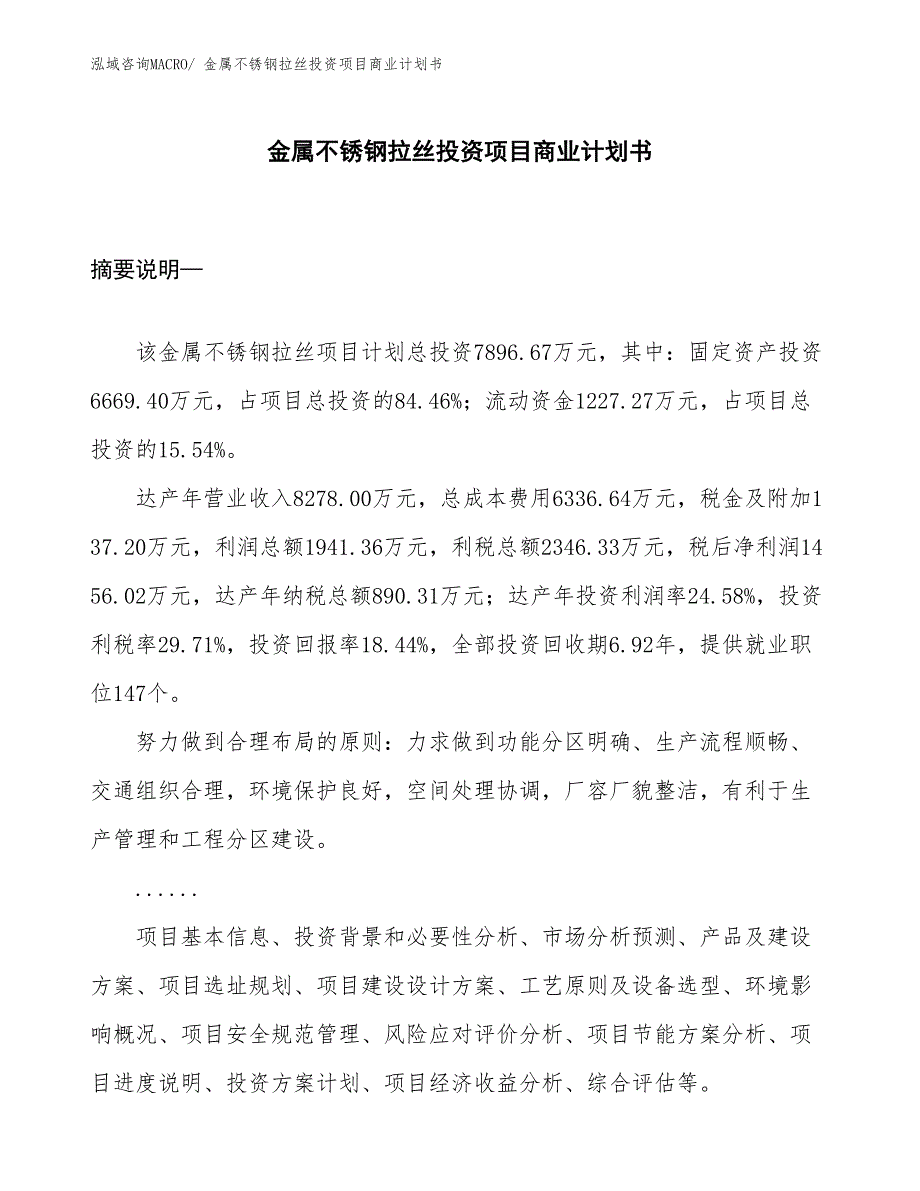 泓域咨询MACRO/ 金属不锈钢拉丝投资项目商业计划书

金属不锈钢拉丝投资项目商业计划书

摘要说明—

该金属不锈钢拉丝项目计划总投资7896.67万元，其中：固定资产投资6669.40万元，占项目总投资的84.46%；流动资金1227.27万元，占项目总投资的15.54%。

达产年营业收入8278.00万元，总成本费用6336.64万元，税金及附加137.20万元，利润总额1941.36万元，利税总额2346.33万元，税后净利润1456.02万元，达产年纳税总额890.31万元；达产年投资利润率24.58%，投资利税率29.71%，投资回报率18.44%，全部投资回收期6.92年，提供就业职位147个。

努力做到合理布局的原则：力求做到功能分区明确、生产流程顺畅、交通组织合理，环境保护良好，空间处理协调，厂容厂貌整洁，有利于生产管理和工程分区建设。

......

项目基本信息、投资背景和必要性分析、市场分析预测、产品及建设方案、项目选址规划、项目建设设计方案、工艺原则及设备选型、环境影响概况、项目安全规范管理、风险应对评价分析、项目节能方案分析、项目进度说明、投资方案计划、项目经济收益分析、综合评估等。